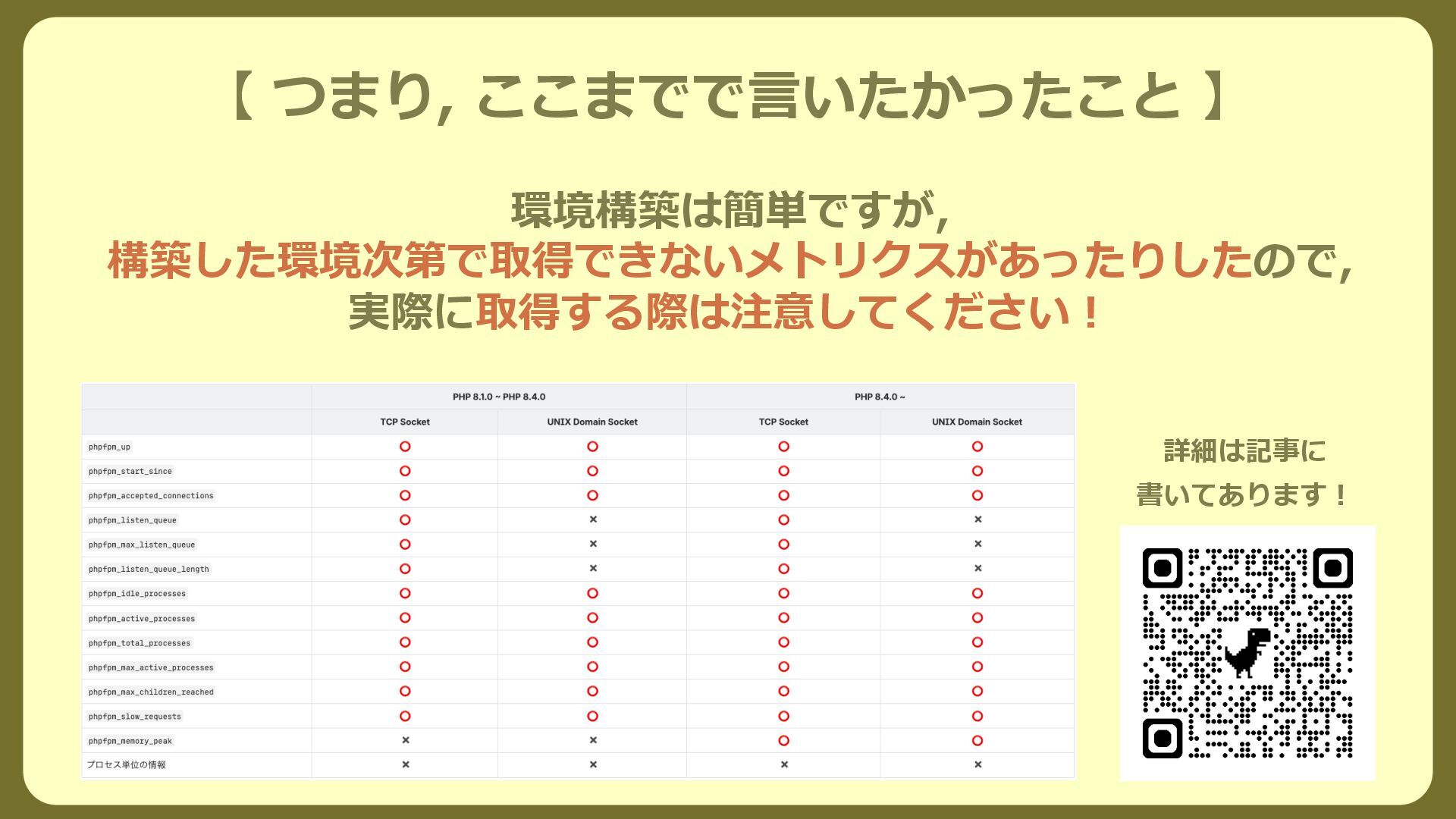 【 つまり, ここまでで言いたかったこと 】

環境構築は簡単ですが,
構築した環境次第で取得できないメトリクスがあったりしたので,
実際に取得する際は注意してください！

| | PHP 8.1.0 ~ PHP 8.4.0 | | PHP 8.4.0 ~ | |
|---|---|---|---|---|
| | TCP Socket | UNIX Domain Socket | TCP Socket | UNIX Domain Socket |
| phpfpm_up | ○ | ○ | ○ | ○ |
| phpfpm_start_since | ○ | ○ | ○ | ○ |
| phpfpm_accepted_connections | ○ | ○ | ○ | ○ |
| phpfpm_listen_queue | ○ | × | ○ | × |
| phpfpm_max_listen_queue | ○ | × | ○ | × |
| phpfpm_listen_queue_length | ○ | × | ○ | × |
| phpfpm_idle_processes | ○ | ○ | ○ | ○ |
| phpfpm_active_processes | ○ | ○ | ○ | ○ |
| phpfpm_total_processes | ○ | ○ | ○ | ○ |
| phpfpm_max_active_processes | ○ | ○ | ○ | ○ |
| phpfpm_max_children_reached | ○ | ○ | ○ | ○ |
| phpfpm_slow_requests | ○ | ○ | ○ | ○ |
| phpfpm_memory_peak | × | × | ○ | ○ |
| プロセス単位の情報 | × | × | × | × |

詳細は記事に
書いてあります！